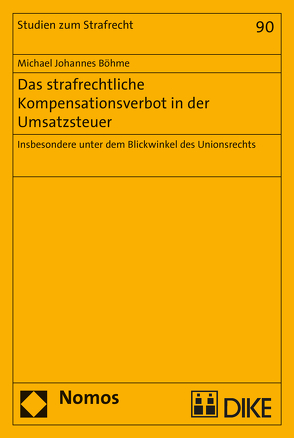 Studien zum Strafrecht

90

Michael Johannes Böhme

Das strafrechtliche Kompensationsverbot in der Umsatzsteuer

Insbesondere unter dem Blickwinkel des Unionsrechts

Nomos

DIKE